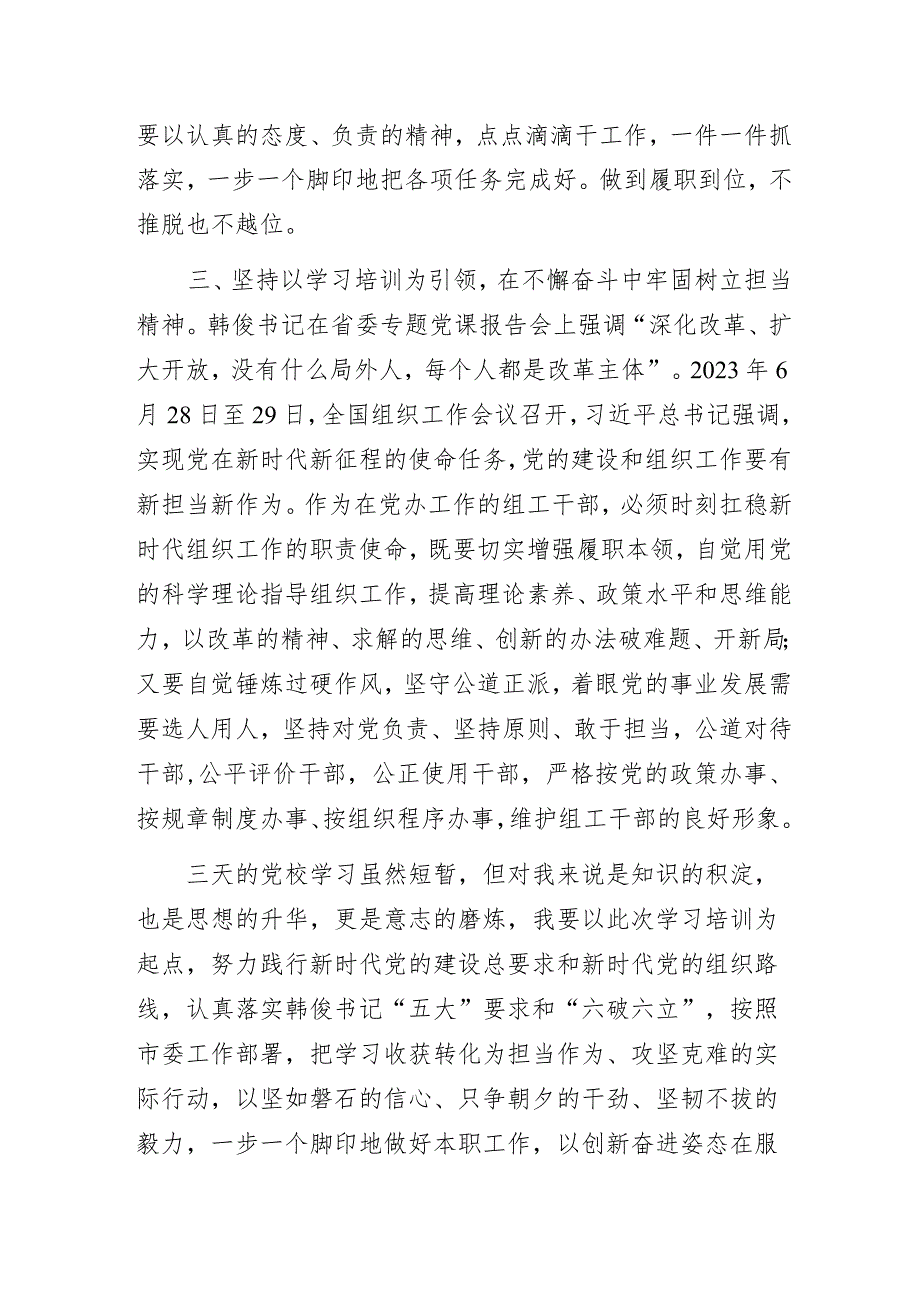 要以认真的态度、负责的精神，点点滴滴干工作，一件一件抓落实，一步一个脚印地把各项任务完成好。做到履职到位，不推脱也不越位。

三、坚持以学习培训为引领，在不懈奋斗中牢固树立担当精神。韩俊书记在省委专题党课报告会上强调“深化改革、扩大开放，没有什么局外人，每个人都是改革主体”。2023年6月28日至29日，全国组织工作会议召开，习近平总书记强调，实现党在新时代新征程的使命任务，党的建设和组织工作要有新担当新作为。作为在党办工作的组工干部，必须时刻扛稳新时代组织工作的职责使命，既要切实增强履职本领，自觉用党的科学理论指导组织工作，提高理论素养、政策水平和思维能力，以改革的精神、求解的思维、创新的办法破难题、开新局；又要自觉锤炼过硬作风，坚守公道正派，着眼党的事业发展需要选人用人，坚持对党负责、坚持原则、敢于担当，公道对待干部，公平评价干部，公正使用干部，严格按党的政策办事、按规章制度办事、按组织程序办事，维护组工干部的良好形象。

三天的党校学习虽然短暂，但对我来说是知识的积淀，也是思想的升华，更是意志的磨炼，我要以此次学习培训为起点，努力践行新时代党的建设总要求和新时代党的组织路线，认真落实韩俊书记“五大”要求和“六破六立”，按照市委工作部署，把学习收获转化为担当作为、攻坚克难的实际行动，以坚如磐石的信心、只争朝夕的干劲、坚韧不拔的毅力，一步一个脚印地做好本职工作，以创新奋进姿态在服